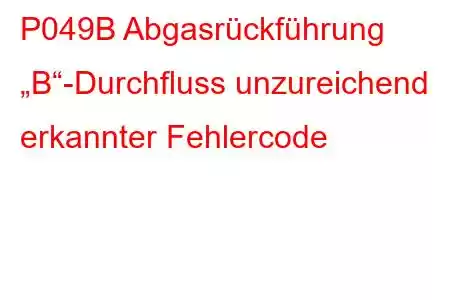 P049B Abgasrückführung „B“-Durchfluss unzureichend erkannter Fehlercode